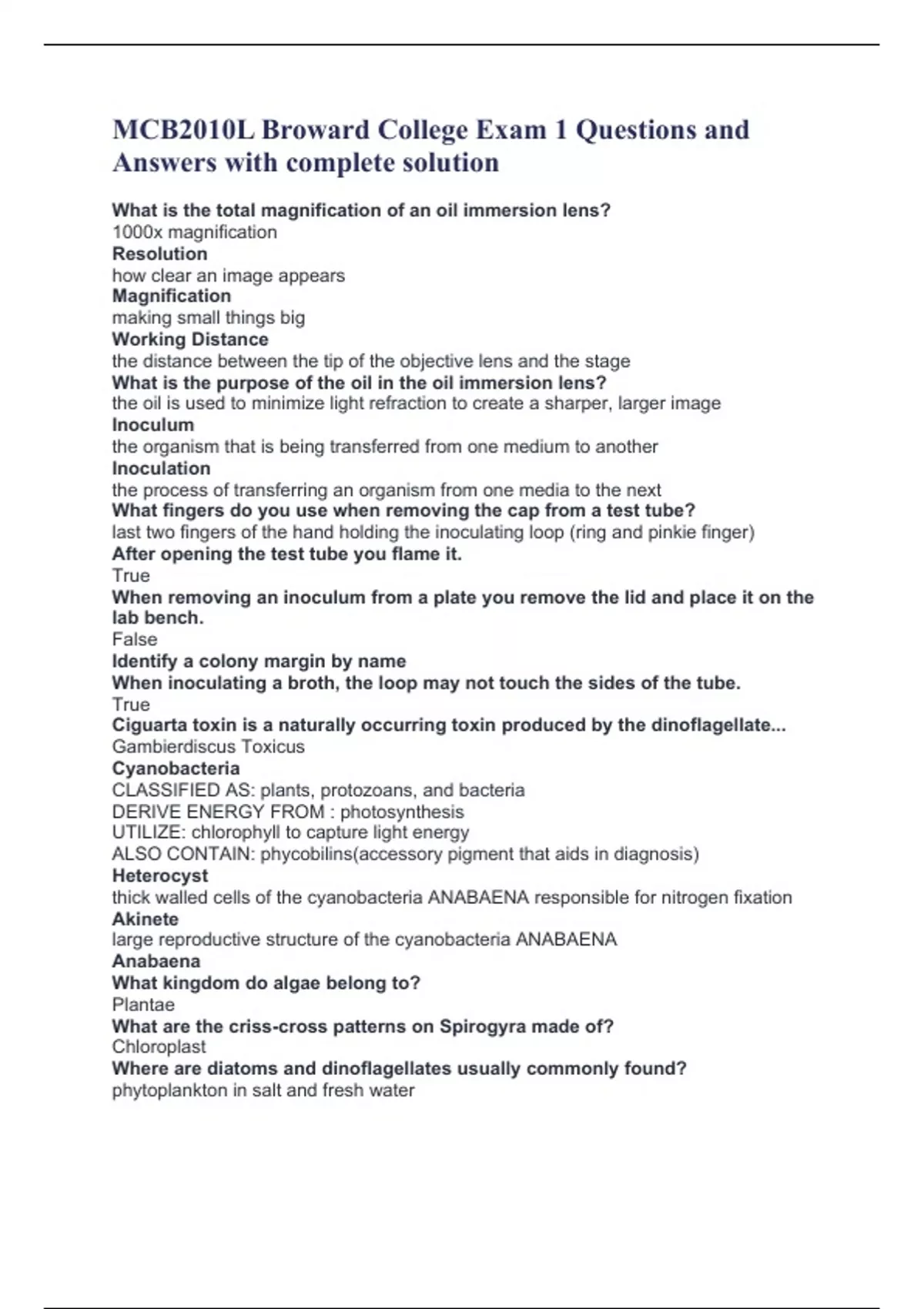 MCB2010L Broward College Exam 1 Questions and Answers with complete solution

What is the total magnification of an oil immersion lens?
1000x magnification
Resolution
how clear an image appears
Magnification
making small things big
Working Distance
the distance between the tip of the objective lens and the stage
What is the purpose of the oil in the oil immersion lens?
the oil is used to minimize light refraction to create a sharper, larger image
Inoculum
the organism that is being transferred from one medium to another
Inoculation
the process of transferring an organism from one media to the next
What fingers do you use when removing the cap from a test tube?
last two fingers of the hand holding the inoculating loop (ring and pinkie finger)
After opening the test tube you flame it.
True
When removing an inoculum from a plate you remove the lid and place it on the lab bench.
False
Identify a colony margin by name
When inoculating a broth, the loop may not touch the sides of the tube.
True
Ciguarta toxin is a naturally occurring toxin produced by the dinoflagellate...
Gambierdiscus Toxicus
Cyanobacteria
CLASSIFIED AS: plants, protozoans, and bacteria
DERIVE ENERGY FROM : photosynthesis
UTILIZE: chlorophyll to capture light energy
ALSO CONTAIN: phycobilins(accessory pigment that aids in diagnosis)
Heterocyst
thick walled cells of the cyanobacteria ANABAENA responsible for nitrogen fixation
Akinete
large reproductive structure of the cyanobacteria ANABAENA
Anabaena
What kingdom do algae belong to?
Plantae
What are the criss-cross patterns on Spirogyra made of?
Chloroplast
Where are diatoms and dinoflagellates usually commonly found?
phytoplankton in salt and fresh water